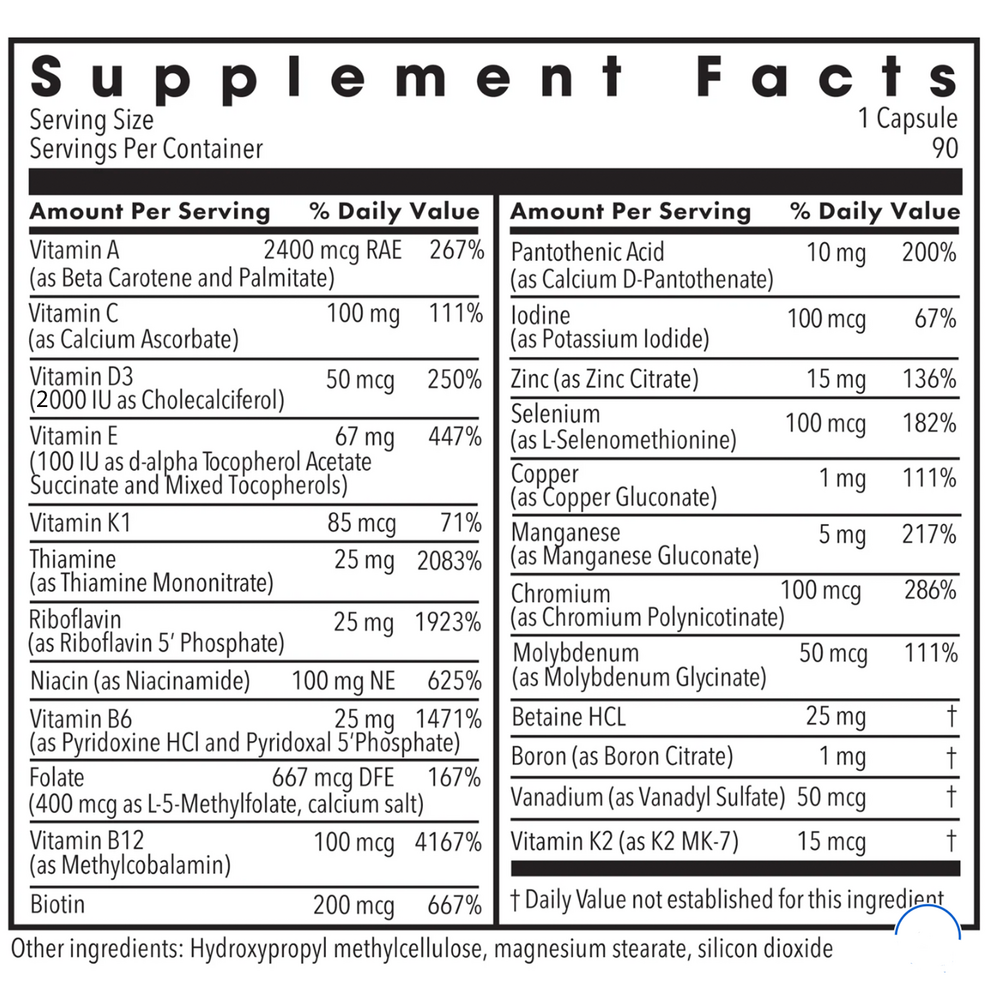 Supplement Facts
Serving Size 1 Capsule
Servings Per Container 90

| Amount Per Serving | | % Daily Value |
|---|---|---|
| Vitamin A (as Beta Carotene and Palmitate) | 2400 mcg RAE | 267% |
| Vitamin C (as Calcium Ascorbate) | 100 mg | 111% |
| Vitamin D3 (2000 IU as Cholecalciferol) | 50 mcg | 250% |
| Vitamin E (100 IU as d-alpha Tocopherol Acetate Succinate and Mixed Tocopherols) | 67 mg | 447% |
| Vitamin K1 | 85 mcg | 71% |
| Thiamine (as Thiamine Mononitrate) | 25 mg | 2083% |
| Riboflavin (as Riboflavin 5' Phosphate) | 25 mg | 1923% |
| Niacin (as Niacinamide) | 100 mg NE | 625% |
| Vitamin B6 (as Pyridoxine HCl and Pyridoxal 5'Phosphate) | 25 mg | 1471% |
| Folate (400 mcg as L-5-Methylfolate, calcium salt) | 667 mcg DFE | 167% |
| Vitamin B12 (as Methylcobalamin) | 100 mcg | 4167% |
| Biotin | 200 mcg | 667% |

| Amount Per Serving | | % Daily Value |
|---|---|---|
| Pantothenic Acid (as Calcium D-Pantothenate) | 10 mg | 200% |
| Iodine (as Potassium Iodide) | 100 mcg | 67% |
| Zinc (as Zinc Citrate) | 15 mg | 136% |
| Selenium (as L-Selenomethionine) | 100 mcg | 182% |
| Copper (as Copper Gluconate) | 1 mg | 111% |
| Manganese (as Manganese Gluconate) | 5 mg | 217% |
| Chromium (as Chromium Polynicotinate) | 100 mcg | 286% |
| Molybdenum (as Molybdenum Glycinate) | 50 mcg | 111% |
| Betaine HCL | 25 mg | † |
| Boron (as Boron Citrate) | 1 mg | † |
| Vanadium (as Vanadyl Sulfate) | 50 mcg | † |
| Vitamin K2 (as K2 MK-7) | 15 mcg | † |

† Daily Value not established for this ingredient

Other ingredients: Hydroxypropyl methylcellulose, magnesium stearate, silicon dioxide